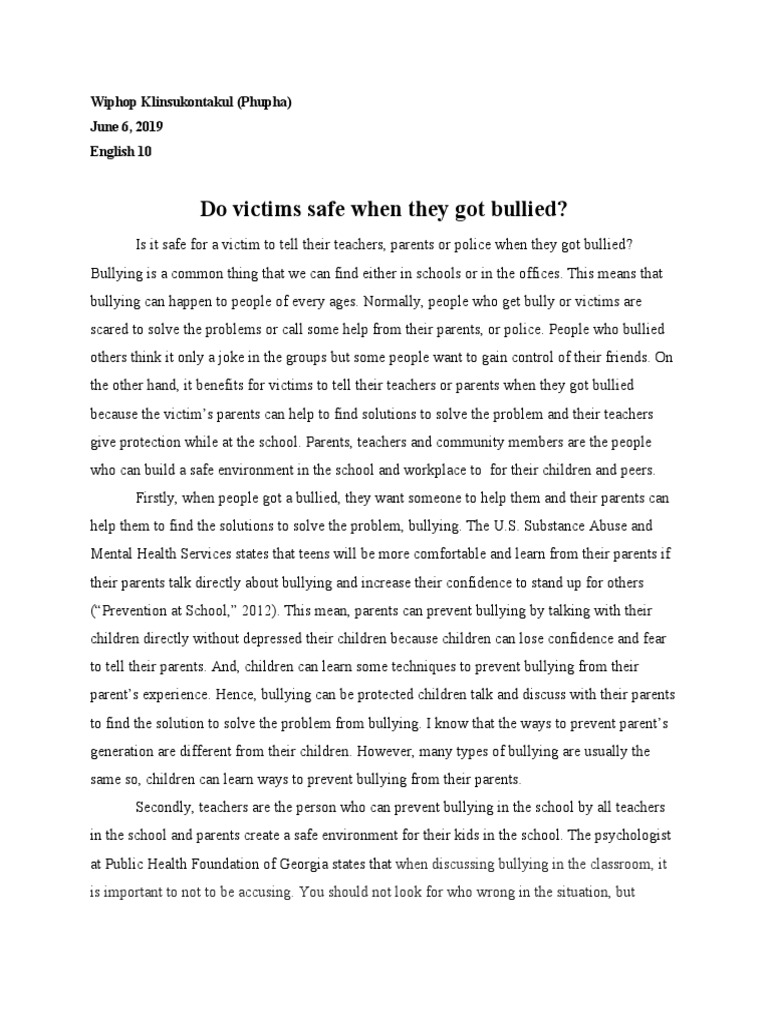 Wiphop Klinsukontakul (Phupha)
June 6, 2019
English 10

Do victims safe when they got bullied?

Is it safe for a victim to tell their teachers, parents or police when they got bullied? Bullying is a common thing that we can find either in schools or in the offices. This means that bullying can happen to people of every ages. Normally, people who get bully or victims are scared to solve the problems or call some help from their parents, or police. People who bullied others think it only a joke in the groups but some people want to gain control of their friends. On the other hand, it benefits for victims to tell their teachers or parents when they got bullied because the victim's parents can help to find solutions to solve the problem and their teachers give protection while at the school. Parents, teachers and community members are the people who can build a safe environment in the school and workplace to for their children and peers.

Firstly, when people got a bullied, they want someone to help them and their parents can help them to find the solutions to solve the problem, bullying. The U.S. Substance Abuse and Mental Health Services states that teens will be more comfortable and learn from their parents if their parents talk directly about bullying and increase their confidence to stand up for others ("Prevention at School," 2012). This mean, parents can prevent bullying by talking with their children directly without depressed their children because children can lose confidence and fear to tell their parents. And, children can learn some techniques to prevent bullying from their parent's experience. Hence, bullying can be protected children talk and discuss with their parents to find the solution to solve the problem from bullying. I know that the ways to prevent parent's generation are different from their children. However, many types of bullying are usually the same so, children can learn ways to prevent bullying from their parents.

Secondly, teachers are the person who can prevent bullying in the school by all teachers in the school and parents create a safe environment for their kids in the school. The psychologist at Public Health Foundation of Georgia states that when discussing bullying in the classroom, it is important to not to be accusing. You should not look for who wrong in the situation, but